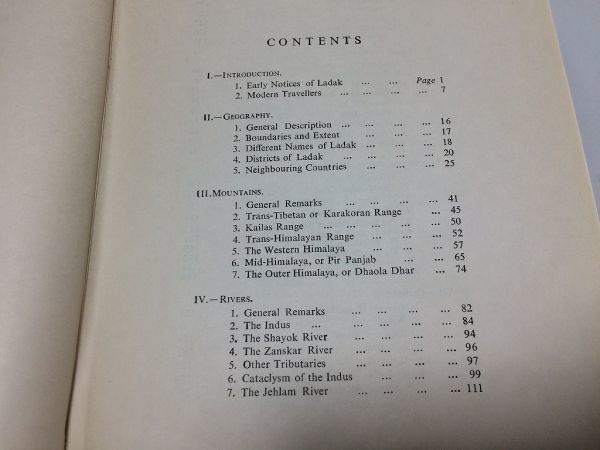 CONTENTS

I.—INTRODUCTION.
1. Early Notices of Ladak ... ... Page 1
2. Modern Travellers ... ... ... ... 7

II.—GEOGRAPHY.
1. General Description ... ... ... ... 16
2. Boundaries and Extent ... ... ... 17
3. Different Names of Ladak ... ... ... 18
4. Districts of Ladak ... ... ... ... 20
5. Neighbouring Countries ... ... ... 25

III. MOUNTAINS.
1. General Remarks ... ... ... ... 41
2. Trans-Tibetan or Karakoran Range ... 45
3. Kailas Range ... ... ... ... ... 50
4. Trans-Himalayan Range ... ... ... 52
5. The Western Himalaya ... ... ... 57
6. Mid-Himalaya, or Pir Panjab ... ... 65
7. The Outer Himalaya, or Dhaola Dhar ... 74

IV.—RIVERS.
1. General Remarks ... ... ... ... 82
2. The Indus ... ... ... ... ... 84
3. The Shayok River ... ... ... ... 94
4. The Zanskar River ... ... ... ... 96
5. Other Tributaries ... ... ... ... 97
6. Cataclysm of the Indus ... ... ... 99
7. The Jehlam River ... ... ... ... 111